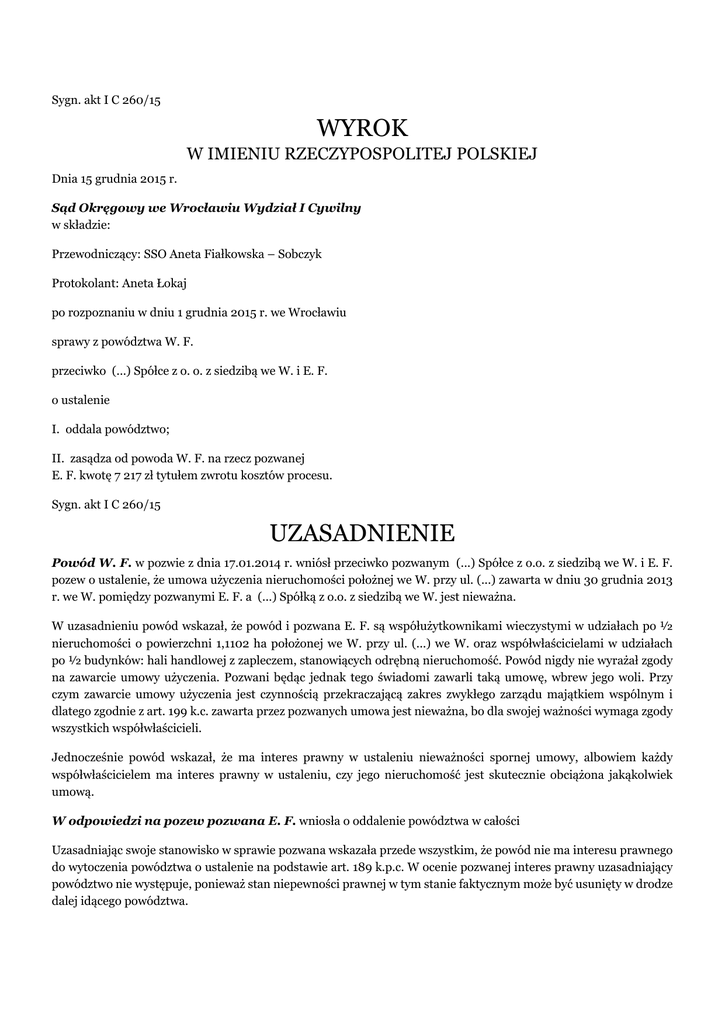 Sygn. akt I C 260/15

WYROK
W IMIENIU RZECZYPOSPOLITEJ POLSKIEJ

Dnia 15 grudnia 2015 r.

Sąd Okręgowy we Wrocławiu Wydział I Cywilny
w składzie:

Przewodniczący: SSO Aneta Fiałkowska – Sobczyk

Protokolant: Aneta Łokaj

po rozpoznaniu w dniu 1 grudnia 2015 r. we Wrocławiu

sprawy z powództwa W. F.

przeciwko (...) Spółce z o. o. z siedzibą we W. i E. F.

o ustalenie

I. oddala powództwo;

II. zasądza od powoda W. F. na rzecz pozwanej
E. F. kwotę 7 217 zł tytułem zwrotu kosztów procesu.

Sygn. akt I C 260/15

UZASADNIENIE

Powód W. F. w pozwie z dnia 17.01.2014 r. wniósł przeciwko pozwanym (...) Spółce z o.o. z siedzibą we W. i E. F. pozew o ustalenie, że umowa użyczenia nieruchomości położnej we W. przy ul. (...) zawarta w dniu 30 grudnia 2013 r. we W. pomiędzy pozwanymi E. F. a (...) Spółką z o.o. z siedzibą we W. jest nieważna.

W uzasadnieniu powód wskazał, że powód i pozwana E. F. są współużytkownikami wieczystymi w udziałach po ½ nieruchomości o powierzchni 1,1102 ha położonej we W. przy ul. (...) we W. oraz współwłaścicielami w udziałach po ½ budynków: hali handlowej z zapleczem, stanowiących odrębną nieruchomość. Powód nigdy nie wyrażał zgody na zawarcie umowy użyczenia. Pozwani będąc jednak tego świadomi zawarli taką umowę, wbrew jego woli. Przy czym zawarcie umowy użyczenia jest czynnością przekraczającą zakres zwykłego zarządu majątkiem wspólnym i dlatego zgodnie z art. 199 k.c. zawarta przez pozwanych umowa jest nieważna, bo dla swojej ważności wymaga zgody wszystkich współwłaścicieli.

Jednocześnie powód wskazał, że ma interes prawny w ustaleniu nieważności spornej umowy, albowiem każdy współwłaścicielem ma interes prawny w ustaleniu, czy jego nieruchomość jest skutecznie obciążona jakąkolwiek umową.

W odpowiedzi na pozew pozwana E. F. wniosła o oddalenie powództwa w całości

Uzasadniając swoje stanowisko w sprawie pozwana wskazała przede wszystkim, że powód nie ma interesu prawnego do wytoczenia powództwa o ustalenie na podstawie art. 189 k.p.c. W ocenie pozwanej interes prawny uzasadniający powództwo nie występuje, ponieważ stan niepewności prawnej w tym stanie faktycznym może być usunięty w drodze dalej idącego powództwa.